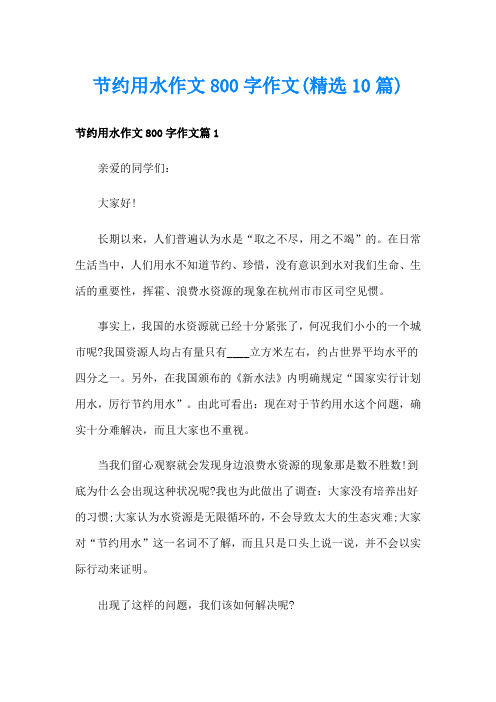 节约用水作文800字作文(精选10篇)

节约用水作文800字作文篇1

亲爱的同学们:

大家好!

长期以来，人们普遍认为水是“取之不尽，用之不竭”的。在日常生活当中，人们用水不知道节约、珍惜，没有意识到水对我们生命、生活的重要性，挥霍、浪费水资源的现象在杭州市市区司空见惯。

事实上，我国的水资源就已经十分紧张了，何况我们小小的一个城市呢?我国资源人均占有量只有____立方米左右，约占世界平均水平的四分之一。另外，在我国颁布的《新水法》内明确规定“国家实行计划用水，厉行节约用水”。由此可看出：现在对于节约用水这个问题，确实十分难解决，而且大家也不重视。

当我们留心观察就会发现身边浪费水资源的现象那是数不胜数!到底为什么会出现这种状况呢?我也为此做出了调查：大家没有培养出好的习惯;大家认为水资源是无限循环的，不会导致太大的生态灾难;大家对“节约用水”这一名词不了解，而且只是口头上说一说，并不会以实际行动来证明。

出现了这样的问题，我们该如何解决呢?